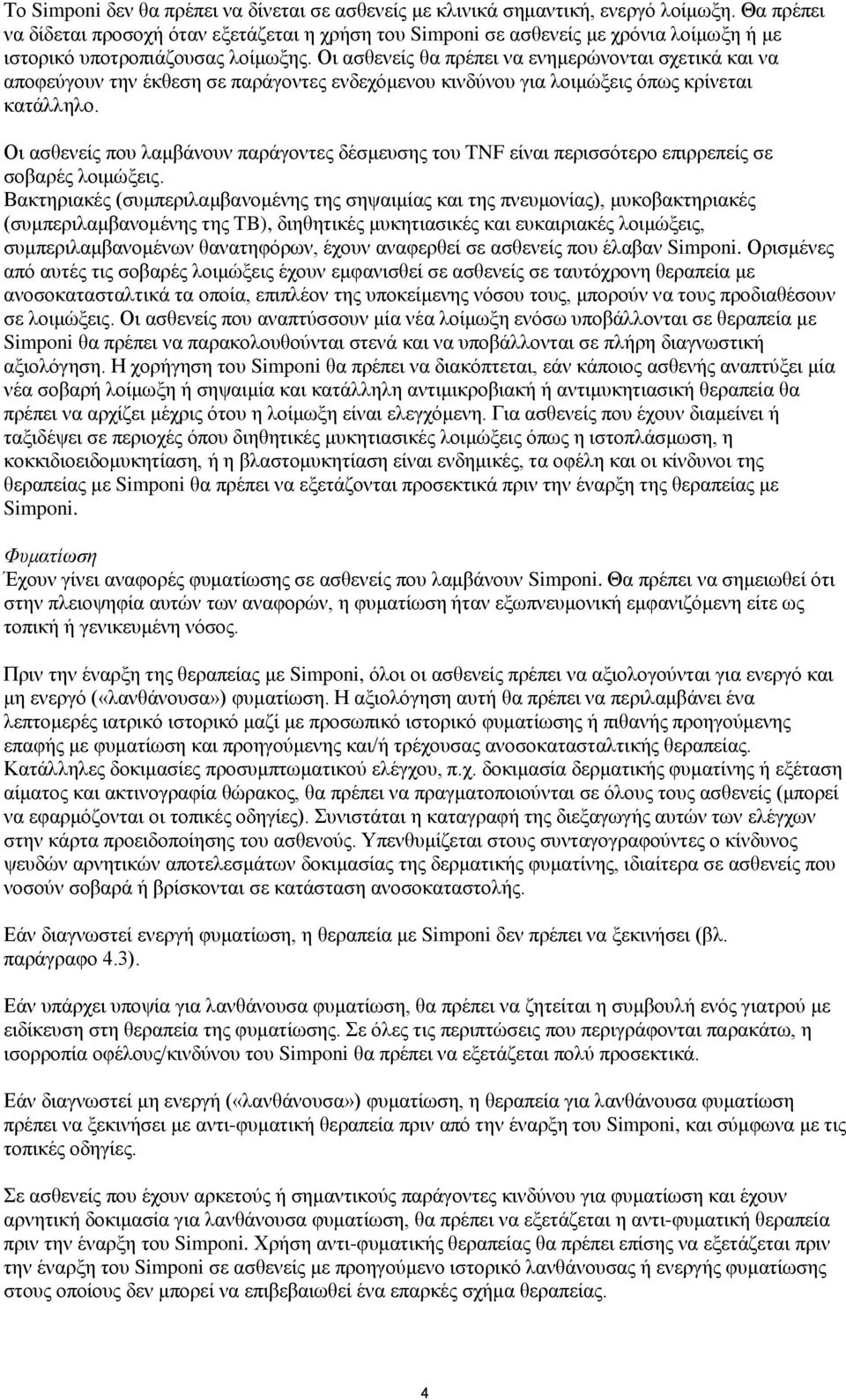 Το Simponi δεν θα πρέπει να δίνεται σε ασθενείς με κλινικά σημαντική, ενεργό λοίμωξη. Θα πρέπει να δίδεται προσοχή όταν εξετάζεται η χρήση του Simponi σε ασθενείς με χρόνια λοίμωξη ή με ιστορικό υποτροπιάζουσας λοίμωξης. Οι ασθενείς θα πρέπει να ενημερώνονται σχετικά και να αποφεύγουν την έκθεση σε παράγοντες ενδεχόμενου κινδύνου για λοιμώξεις όπως κρίνεται κατάλληλο.

Οι ασθενείς που λαμβάνουν παράγοντες δέσμευσης του TNF είναι περισσότερο επιρρεπείς σε σοβαρές λοιμώξεις.
Βακτηριακές (συμπεριλαμβανομένης της σηψαιμίας και της πνευμονίας), μυκοβακτηριακές (συμπεριλαμβανομένης της TB), διηθητικές μυκητιασικές και ευκαιριακές λοιμώξεις, συμπεριλαμβανομένων θανατηφόρων, έχουν αναφερθεί σε ασθενείς που έλαβαν Simponi. Ορισμένες από αυτές τις σοβαρές λοιμώξεις έχουν εμφανισθεί σε ασθενείς σε ταυτόχρονη θεραπεία με ανοσοκατασταλτικά τα οποία, επιπλέον της υποκείμενης νόσου τους, μπορούν να τους προδιαθέσουν σε λοιμώξεις. Οι ασθενείς που αναπτύσσουν μία νέα λοίμωξη ενόσω υποβάλλονται σε θεραπεία με Simponi θα πρέπει να παρακολουθούνται στενά και να υποβάλλονται σε πλήρη διαγνωστική αξιολόγηση. Η χορήγηση του Simponi θα πρέπει να διακόπτεται, εάν κάποιος ασθενής αναπτύξει μία νέα σοβαρή λοίμωξη ή σηψαιμία και κατάλληλη αντιμικροβιακή ή αντιμυκητιασική θεραπεία θα πρέπει να αρχίζει μέχρις ότου η λοίμωξη είναι ελεγχόμενη. Για ασθενείς που έχουν διαμείνει ή ταξιδέψει σε περιοχές όπου διηθητικές μυκητιασικές λοιμώξεις όπως η ιστοπλάσμωση, η κοκκιδιοειδομυκητίαση, ή η βλαστομυκητίαση είναι ενδημικές, τα οφέλη και οι κίνδυνοι της θεραπείας με Simponi θα πρέπει να εξετάζονται προσεκτικά πριν την έναρξη της θεραπείας με Simponi.

Φυματίωση
Έχουν γίνει αναφορές φυματίωσης σε ασθενείς που λαμβάνουν Simponi. Θα πρέπει να σημειωθεί ότι στην πλειοψηφία αυτών των αναφορών, η φυματίωση ήταν εξωπνευμονική εμφανιζόμενη είτε ως τοπική ή γενικευμένη νόσος.

Πριν την έναρξη της θεραπείας με Simponi, όλοι οι ασθενείς πρέπει να αξιολογούνται για ενεργό και μη ενεργό («λανθάνουσα») φυματίωση. Η αξιολόγηση αυτή θα πρέπει να περιλαμβάνει ένα λεπτομερές ιατρικό ιστορικό μαζί με προσωπικό ιστορικό φυματίωσης ή πιθανής προηγούμενης επαφής με φυματίωση και προηγούμενης και/ή τρέχουσας ανοσοκατασταλτικής θεραπείας. Κατάλληλες δοκιμασίες προσυμπτωματικού ελέγχου, π.χ. δοκιμασία δερματικής φυματίνης ή εξέταση αίματος και ακτινογραφία θώρακος, θα πρέπει να πραγματοποιούνται σε όλους τους ασθενείς (μπορεί να εφαρμόζονται οι τοπικές οδηγίες). Συνιστάται η καταγραφή της διεξαγωγής αυτών των ελέγχων στην κάρτα προειδοποίησης του ασθενούς. Υπενθυμίζεται στους συνταγογραφούντες ο κίνδυνος ψευδών αρνητικών αποτελεσμάτων δοκιμασίας της δερματικής φυματίνης, ιδιαίτερα σε ασθενείς που νοσούν σοβαρά ή βρίσκονται σε κατάσταση ανοσοκαταστολής.

Εάν διαγνωστεί ενεργή φυματίωση, η θεραπεία με Simponi δεν πρέπει να ξεκινήσει (βλ. παράγραφο 4.3).

Εάν υπάρχει υποψία για λανθάνουσα φυματίωση, θα πρέπει να ζητείται η συμβουλή ενός γιατρού με ειδίκευση στη θεραπεία της φυματίωσης. Σε όλες τις περιπτώσεις που περιγράφονται παρακάτω, η ισορροπία οφέλους/κινδύνου του Simponi θα πρέπει να εξετάζεται πολύ προσεκτικά.

Εάν διαγνωστεί μη ενεργή («λανθάνουσα») φυματίωση, η θεραπεία για λανθάνουσα φυματίωση πρέπει να ξεκινήσει με αντι-φυματική θεραπεία πριν από την έναρξη του Simponi, και σύμφωνα με τις τοπικές οδηγίες.

Σε ασθενείς που έχουν αρκετούς ή σημαντικούς παράγοντες κινδύνου για φυματίωση και έχουν αρνητική δοκιμασία για λανθάνουσα φυματίωση, θα πρέπει να εξετάζεται η αντι-φυματική θεραπεία πριν την έναρξη του Simponi. Χρήση αντι-φυματικής θεραπείας θα πρέπει επίσης να εξετάζεται πριν την έναρξη του Simponi σε ασθενείς με προηγούμενο ιστορικό λανθάνουσας ή ενεργής φυματίωσης στους οποίους δεν μπορεί να επιβεβαιωθεί ένα επαρκές σχήμα θεραπείας.

4